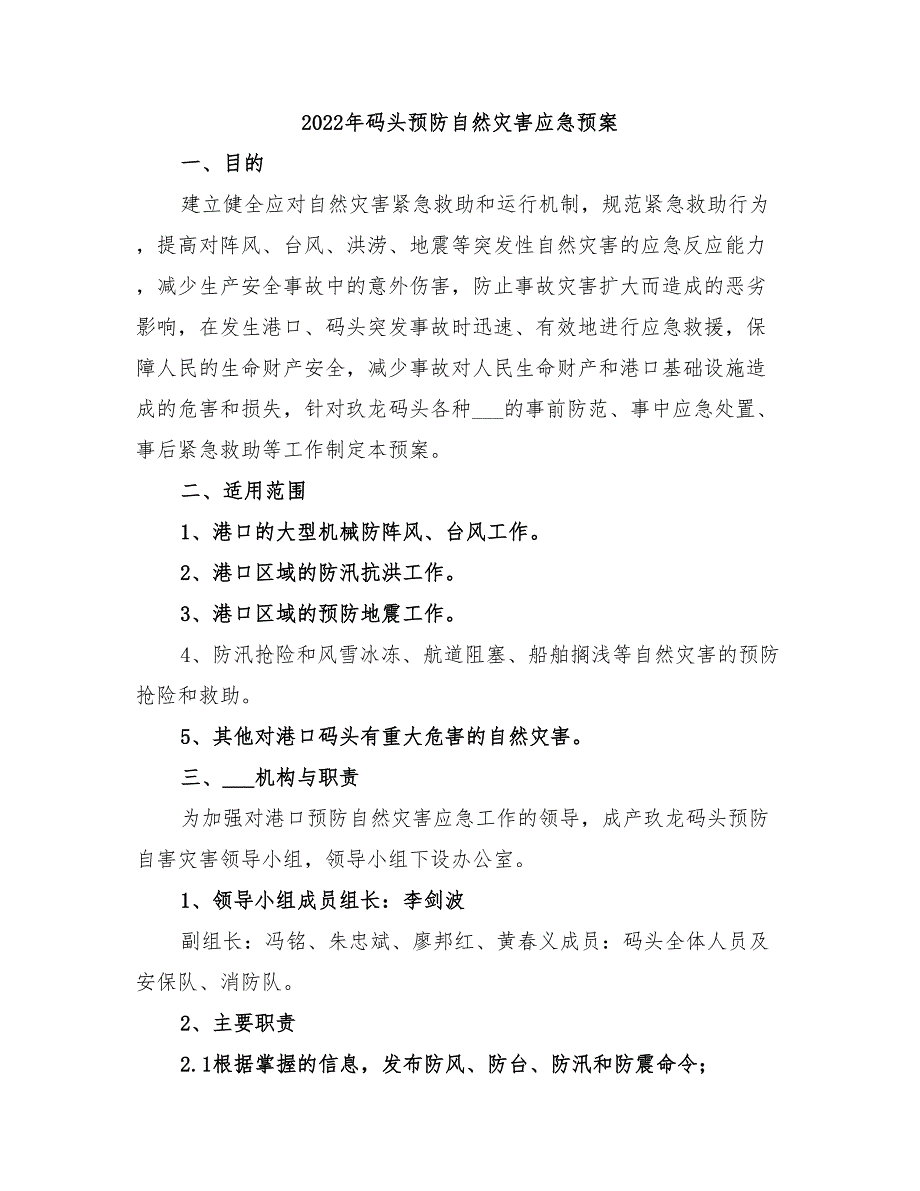 2022年码头预防自然灾害应急预案

一、目的

建立健全应对自然灾害紧急救助和运行机制，规范紧急救助行为，提高对阵风、台风、洪涝、地震等突发性自然灾害的应急反应能力，减少生产安全事故中的意外伤害，防止事故灾害扩大而造成的恶劣影响，在发生港口、码头突发事故时迅速、有效地进行应急救援，保障人民的生命财产安全，减少事故对人民生命财产和港口基础设施造成的危害和损失，针对玖龙码头各种___的事前防范、事中应急处置、事后紧急救助等工作制定本预案。

二、适用范围

1、港口的大型机械防阵风、台风工作。

2、港口区域的防汛抗洪工作。

3、港口区域的预防地震工作。

4、防汛抢险和风雪冰冻、航道阻塞、船舶搁浅等自然灾害的预防抢险和救助。

5、其他对港口码头有重大危害的自然灾害。

三、___机构与职责

为加强对港口预防自然灾害应急工作的领导，成产玖龙码头预防自害灾害领导小组，领导小组下设办公室。

1、领导小组成员组长：李剑波

副组长：冯铭、朱忠斌、廖邦红、黄春义成员：码头全体人员及安保队、消防队。

2、主要职责

2.1根据掌握的信息，发布防风、防台、防汛和防震命令；